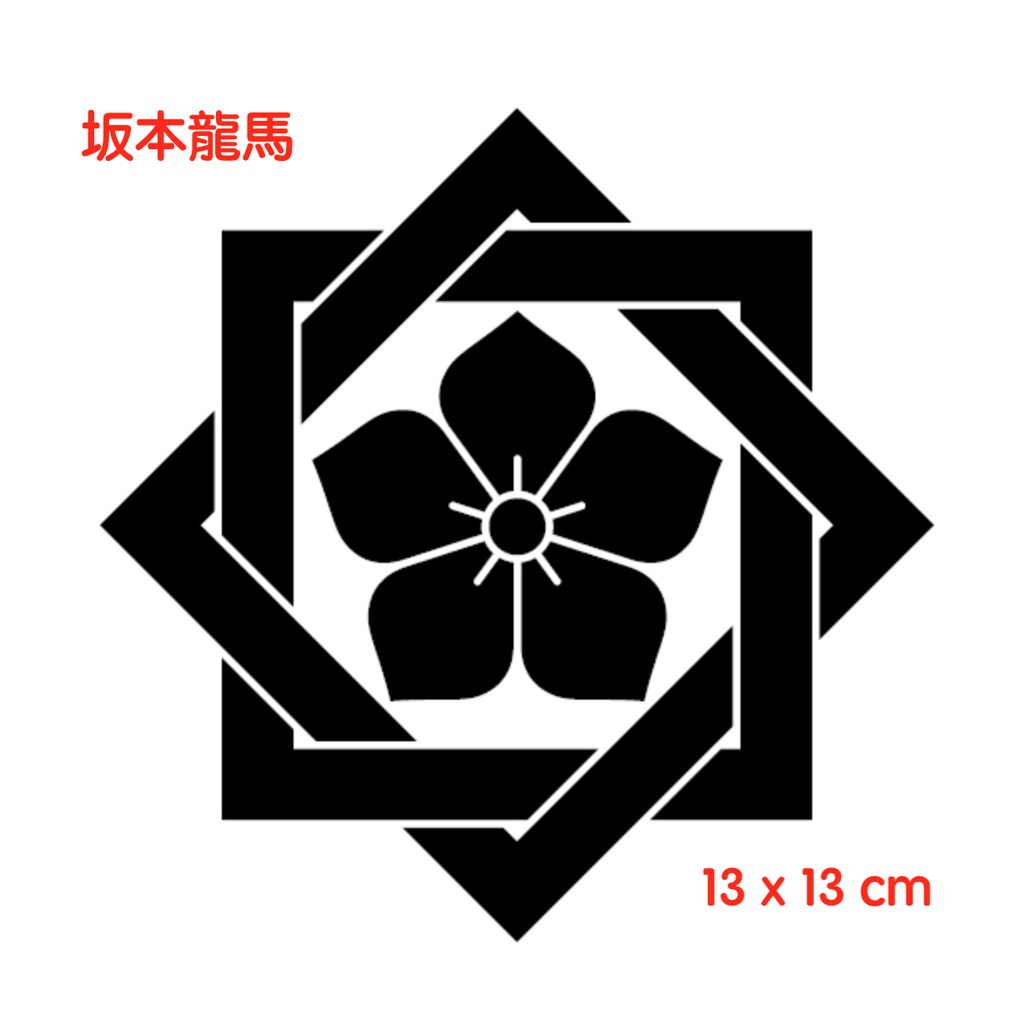 坂本龍馬

13 x 13 cm